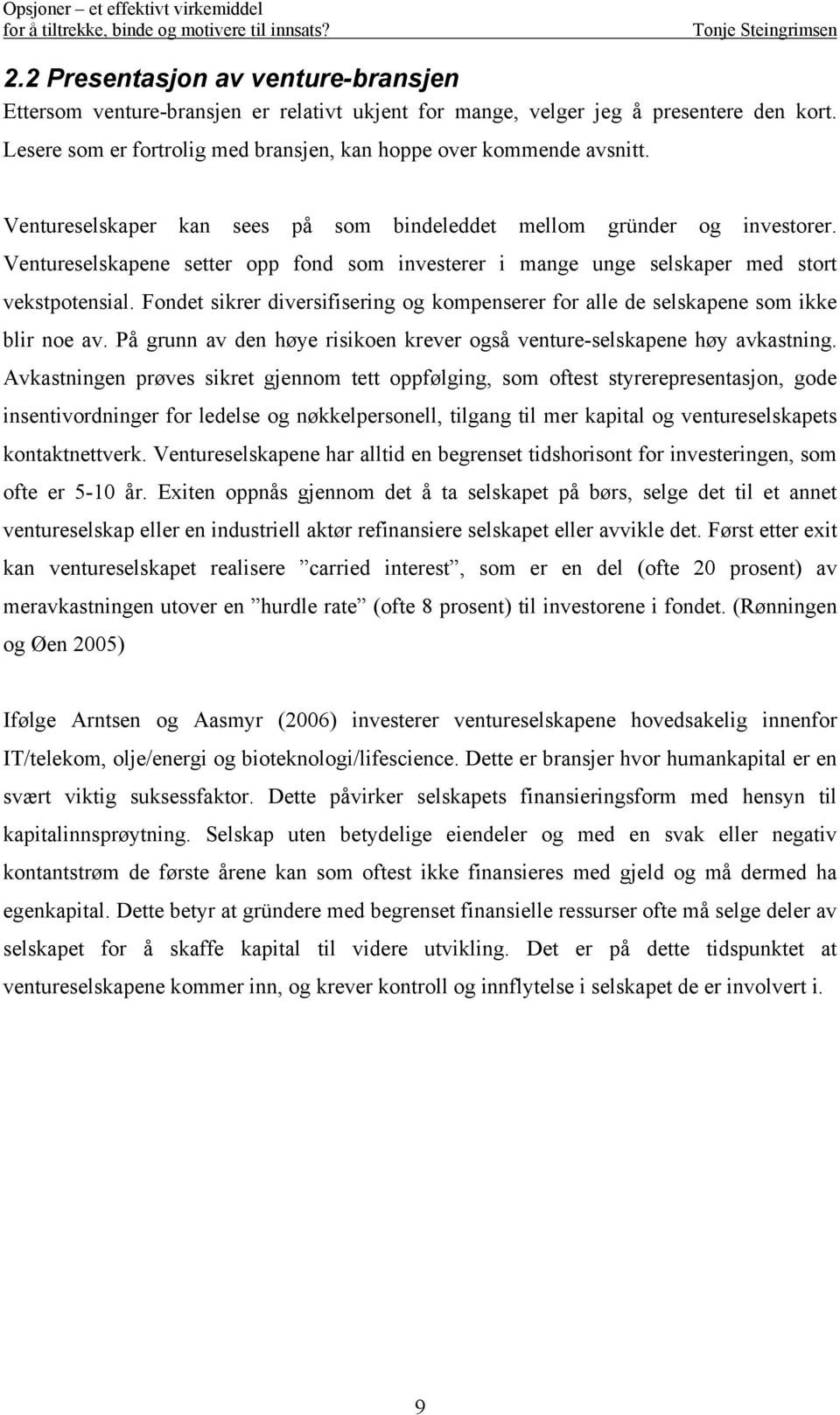 Opsjoner – et effektivt virkemiddel
for å tiltrekke, binde og motivere til innsats?
Tonje Steingrimsen

2.2 Presentasjon av venture-bransjen

Ettersom venture-bransjen er relativt ukjent for mange, velger jeg å presentere den kort. Lesere som er fortrolig med bransjen, kan hoppe over kommende avsnitt.

Ventureselskaper kan sees på som bindeleddet mellom gründer og investorer. Ventureselskapene setter opp fond som investerer i mange unge selskaper med stort vekstpotensial. Fondet sikrer diversifisering og kompenserer for alle de selskapene som ikke blir noe av. På grunn av den høye risikoen krever også venture-selskapene høy avkastning. Avkastningen prøves sikret gjennom tett oppfølging, som oftest styrerepresentasjon, gode insentivordninger for ledelse og nøkkelpersonell, tilgang til mer kapital og ventureselskapets kontaktnettverk. Ventureselskapene har alltid en begrenset tidshorisont for investeringen, som ofte er 5-10 år. Exiten oppnås gjennom det å ta selskapet på børs, selge det til et annet ventureselskap eller en industriell aktør refinansiere selskapet eller avvikle det. Først etter exit kan ventureselskapet realisere ”carried interest”, som er en del (ofte 20 prosent) av meravkastningen utover en ”hurdle rate” (ofte 8 prosent) til investorene i fondet. (Rønningen og Øen 2005)

Ifølge Arntsen og Aasmyr (2006) investerer ventureselskapene hovedsakelig innenfor IT/telekom, olje/energi og bioteknologi/lifescience. Dette er bransjer hvor humankapital er en svært viktig suksessfaktor. Dette påvirker selskapets finansieringsform med hensyn til kapitalinnsprøytning. Selskap uten betydelige eiendeler og med en svak eller negativ kontantstrøm de første årene kan som oftest ikke finansieres med gjeld og må dermed ha egenkapital. Dette betyr at gründere med begrenset finansielle ressurser ofte må selge deler av selskapet for å skaffe kapital til videre utvikling. Det er på dette tidspunktet at ventureselskapene kommer inn, og krever kontroll og innflytelse i selskapet de er involvert i.

9